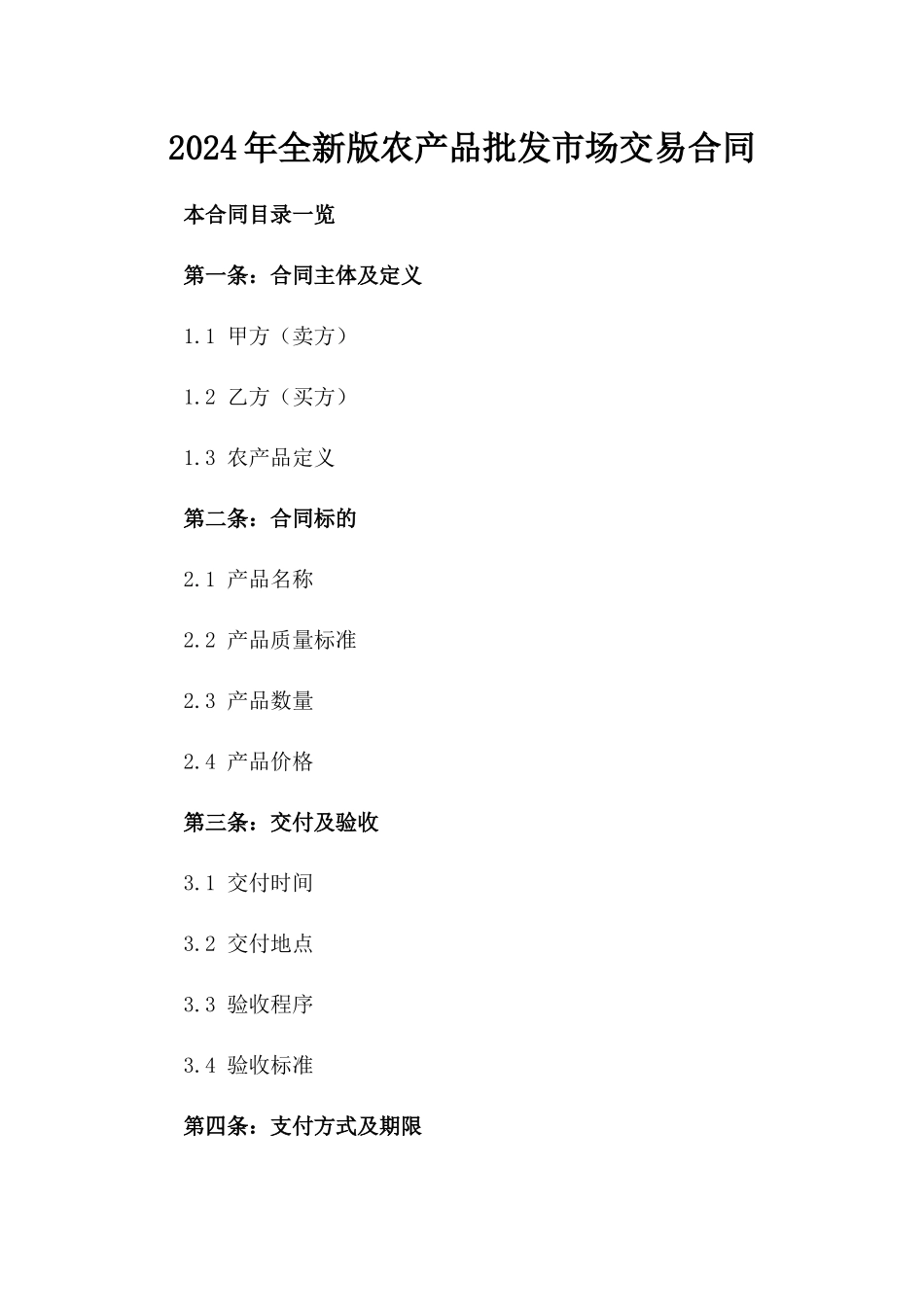 2024年全新版农产品批发市场交易合同

本合同目录一览

第一条：合同主体及定义

1.1 甲方（卖方）

1.2 乙方（买方）

1.3 农产品定义

第二条：合同标的

2.1 产品名称

2.2 产品质量标准

2.3 产品数量

2.4 产品价格

第三条：交付及验收

3.1 交付时间

3.2 交付地点

3.3 验收程序

3.4 验收标准

第四条：支付方式及期限